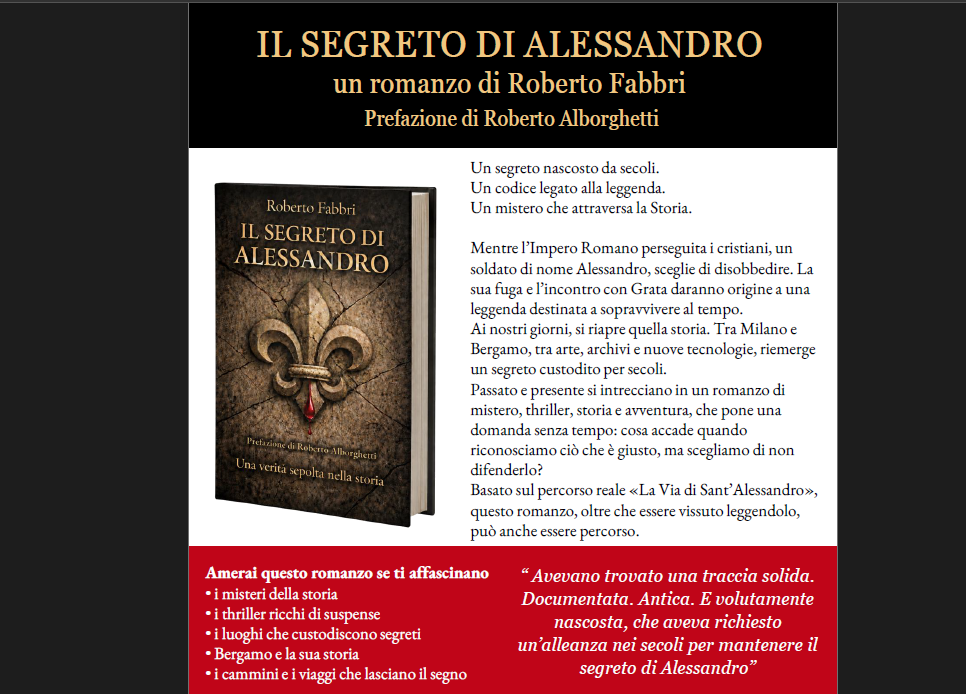 IL SEGRETO DI ALESSANDRO
un romanzo di Roberto Fabbri
Prefazione di Roberto Alborghetti

Roberto Fabbri
IL SEGRETO DI ALESSANDRO
Prefazione di Roberto Alborghetti
Una verità sepolta nella storia

Un segreto nascosto da secoli.
Un codice legato alla leggenda.
Un mistero che attraversa la Storia.

Mentre l'Impero Romano perseguita i cristiani, un soldato di nome Alessandro, sceglie di disobbedire. La sua fuga e l'incontro con Grata daranno origine a una leggenda destinata a sopravvivere al tempo.
Ai nostri giorni, si riapre quella storia. Tra Milano e Bergamo, tra arte, archivi e nuove tecnologie, riemerge un segreto custodito per secoli.
Passato e presente si intrecciano in un romanzo di mistero, thriller, storia e avventura, che pone una domanda senza tempo: cosa accade quando riconosciamo ciò che è giusto, ma scegliamo di non difenderlo?
Basato sul percorso reale «La Via di Sant'Alessandro», questo romanzo, oltre che essere vissuto leggendolo, può anche essere percorso.

Amerai questo romanzo se ti affascinano
• i misteri della storia
• i thriller ricchi di suspense
• i luoghi che custodiscono segreti
• Bergamo e la sua storia
• i cammini e i viaggi che lasciano il segno

" Avevano trovato una traccia solida. Documentata. Antica. E volutamente nascosta, che aveva richiesto un'alleanza nei secoli per mantenere il segreto di Alessandro"